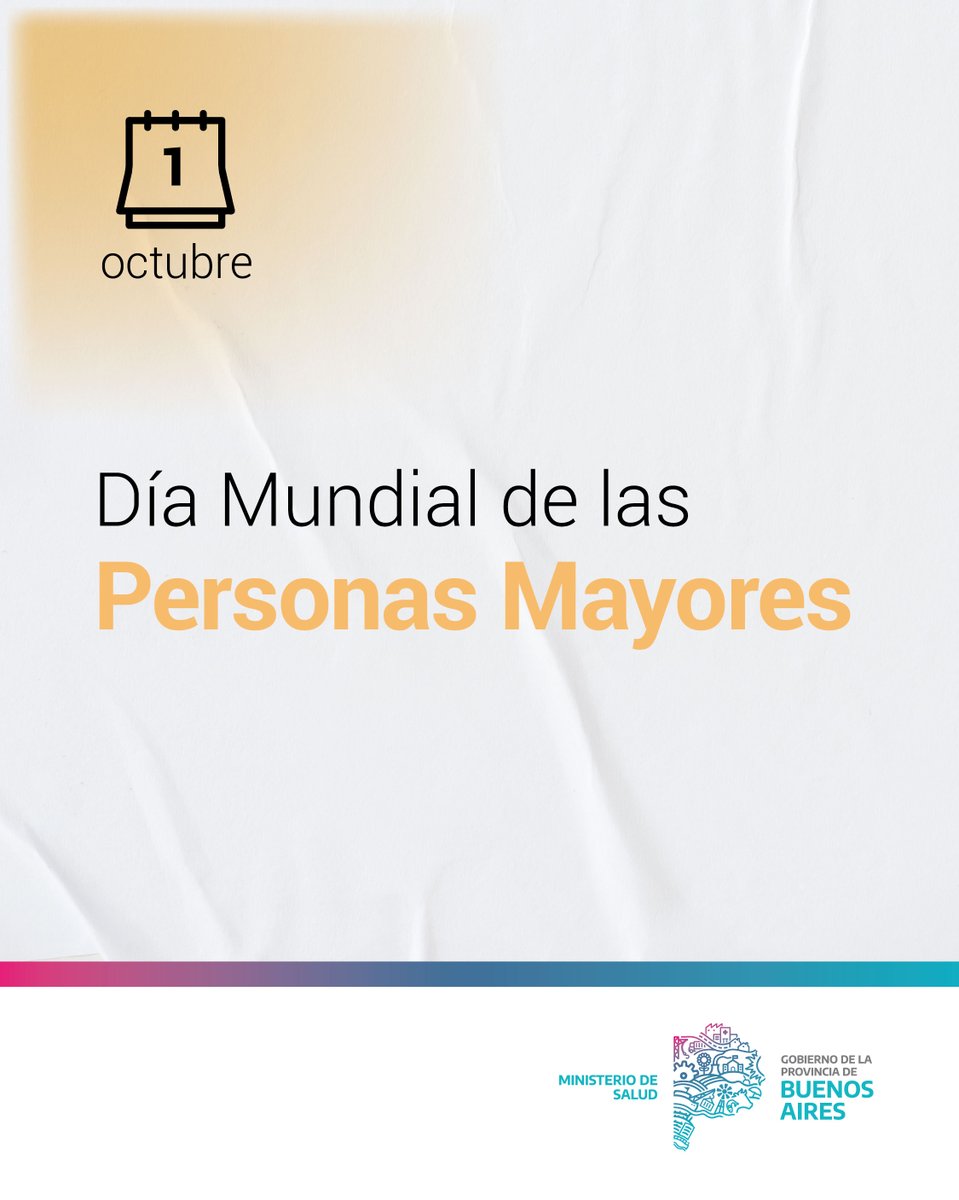 1
octubre

Día Mundial de las
Personas Mayores

MINISTERIO DE SALUD

GOBIERNO DE LA PROVINCIA DE
BUENOS AIRES